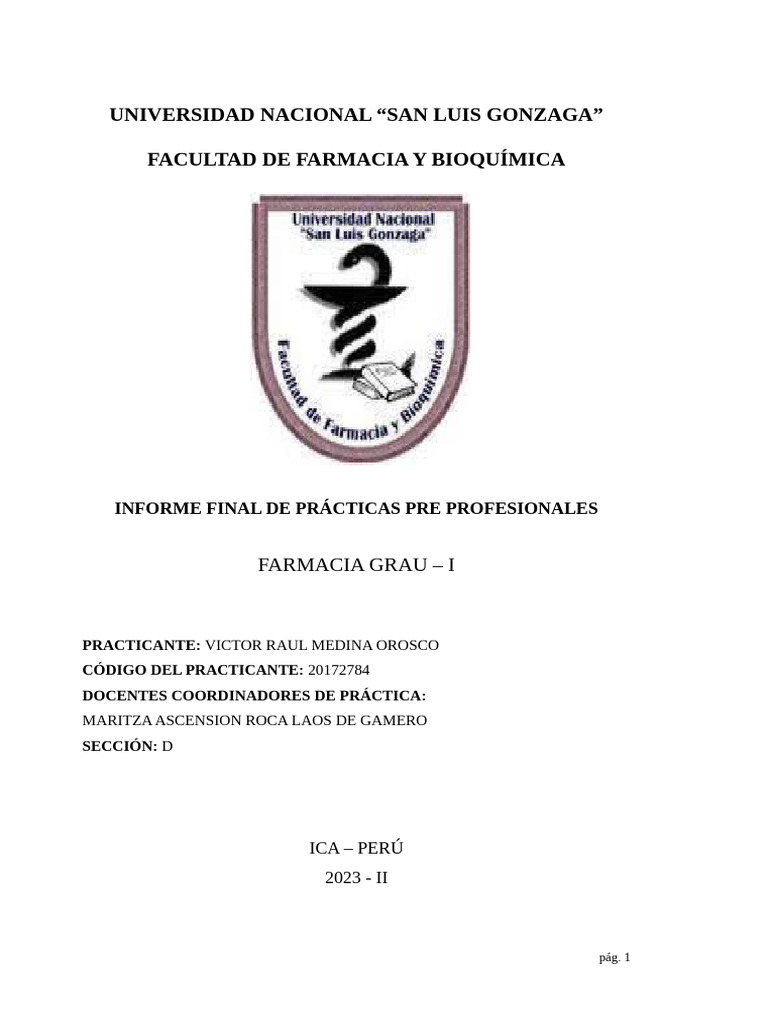 UNIVERSIDAD NACIONAL “SAN LUIS GONZAGA”

FACULTAD DE FARMACIA Y BIOQUÍMICA

Universidad Nacional "San Luis Gonzaga"

Facultad de Farmacia y Bioquímica

INFORME FINAL DE PRÁCTICAS PRE PROFESIONALES

FARMACIA GRAU – I

PRACTICANTE: VICTOR RAUL MEDINA OROSCO
CÓDIGO DEL PRACTICANTE: 20172784
DOCENTES COORDINADORES DE PRÁCTICA:
MARITZA ASCENSION ROCA LAOS DE GAMERO
SECCIÓN: D

ICA – PERÚ
2023 - II

pág. 1